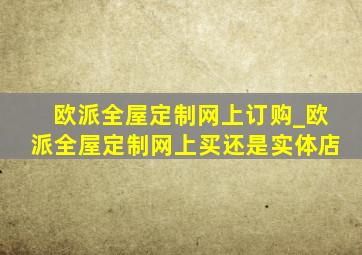 欧派全屋定制网上订购_欧派全屋定制网上买还是实体店